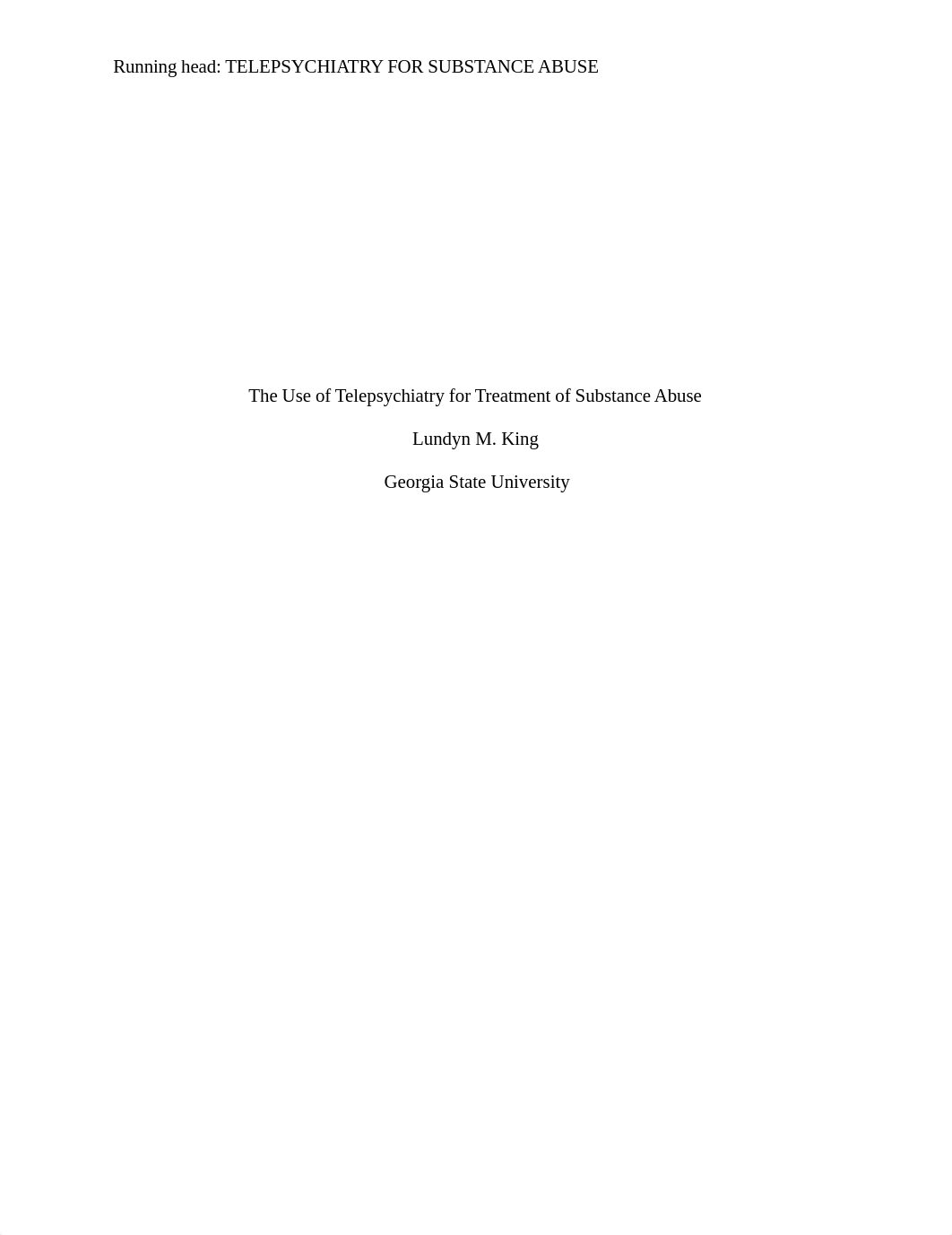 Running head: TELEPSYCHIATRY FOR SUBSTANCE ABUSE

The Use of Telepsychiatry for Treatment of Substance Abuse

Lundyn M. King

Georgia State University